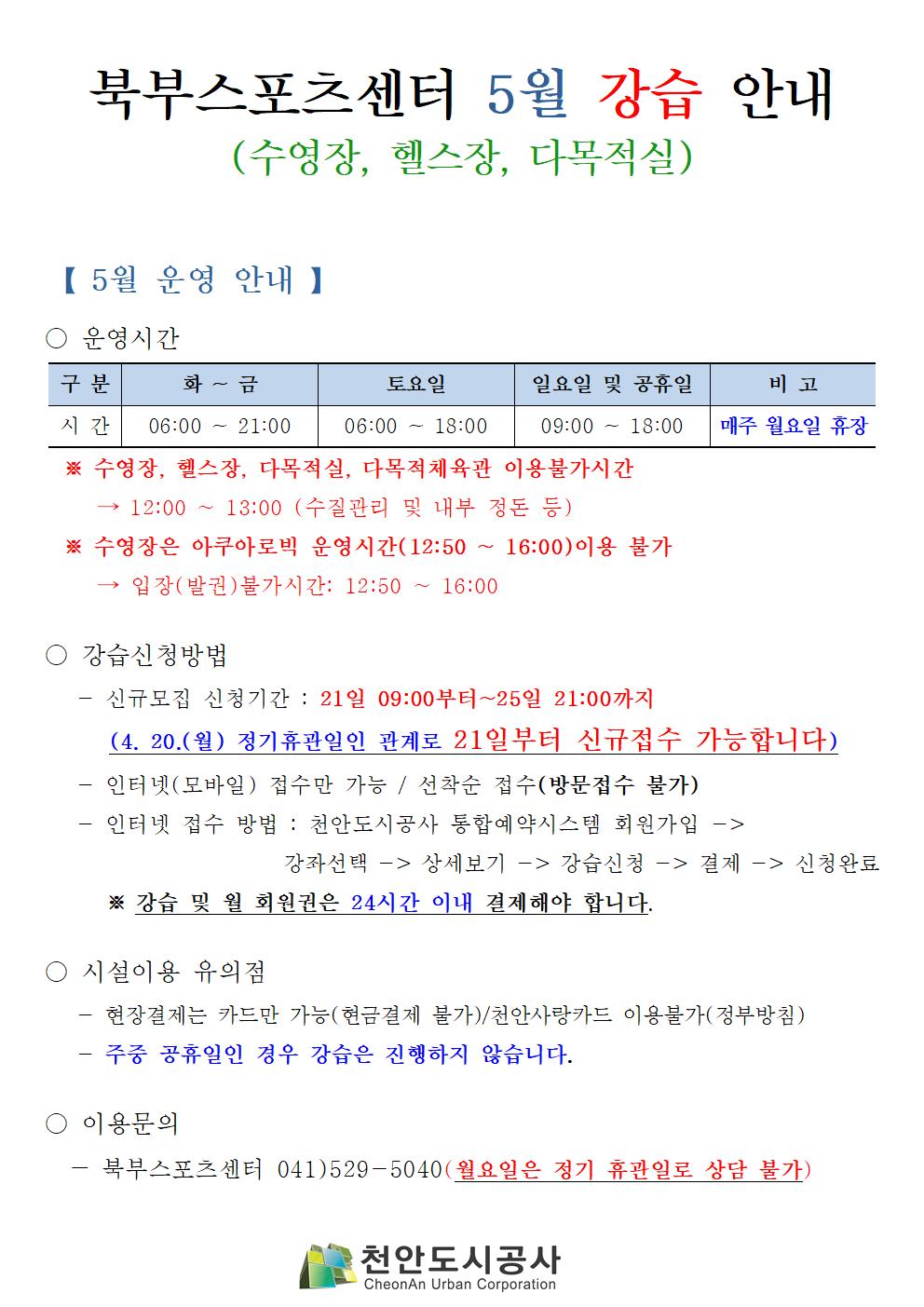 북부스포츠센터 5월 강습 안내
(수영장, 헬스장, 다목적실)

【 5월 운영 안내 】

○ 운영시간

| 구 분 | 화 ~ 금 | 토요일 | 일요일 및 공휴일 | 비 고 |
|---|---|---|---|---|
| 시 간 | 06:00 ~ 21:00 | 06:00 ~ 18:00 | 09:00 ~ 18:00 | 매주 월요일 휴장 |

※ 수영장, 헬스장, 다목적실, 다목적체육관 이용불가시간
→ 12:00 ~ 13:00 (수질관리 및 내부 정돈 등)
※ 수영장은 아쿠아로빅 운영시간(12:50 ~ 16:00)이용 불가
→ 입장(발권)불가시간: 12:50 ~ 16:00

○ 강습신청방법
- 신규모집 신청기간 : 21일 09:00부터~25일 21:00까지
(4. 20.(월) 정기휴관일인 관계로 21일부터 신규접수 가능합니다)
- 인터넷(모바일) 접수만 가능 / 선착순 접수(방문접수 불가)
- 인터넷 접수 방법 : 천안도시공사 통합예약시스템 회원가입 -> 강좌선택 -> 상세보기 -> 강습신청 -> 결제 -> 신청완료
※ 강습 및 월 회원권은 24시간 이내 결제해야 합니다.

○ 시설이용 유의점
- 현장결제는 카드만 가능(현금결제 불가)/천안사랑카드 이용불가(정부방침)
- 주중 공휴일인 경우 강습은 진행하지 않습니다.

○ 이용문의
- 북부스포츠센터 041)529-5040(월요일은 정기 휴관일로 상담 불가)

천안도시공사
CheonAn Urban Corporation